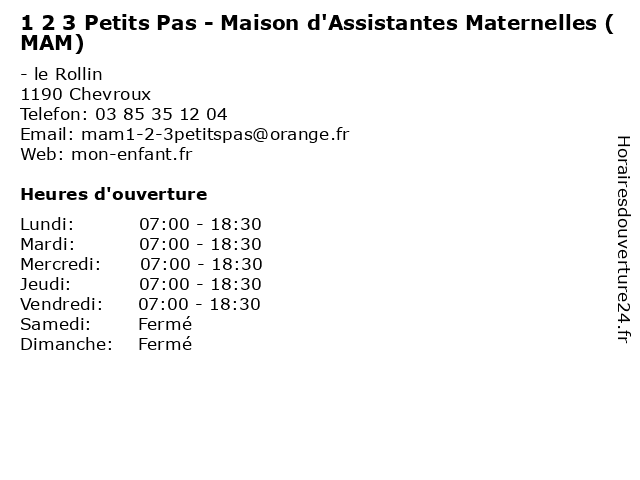 1 2 3 Petits Pas - Maison d'Assistantes Maternelles ( MAM)

- le Rollin
1190 Chevroux
Telefon: 03 85 35 12 04
Email: mam1-2-3petitspas@orange.fr
Web: mon-enfant.fr

Heures d'ouverture

Lundi: 07:00 - 18:30
Mardi: 07:00 - 18:30
Mercredi: 07:00 - 18:30
Jeudi: 07:00 - 18:30
Vendredi: 07:00 - 18:30
Samedi: Fermé
Dimanche: Fermé

Horairesdouverture24.fr